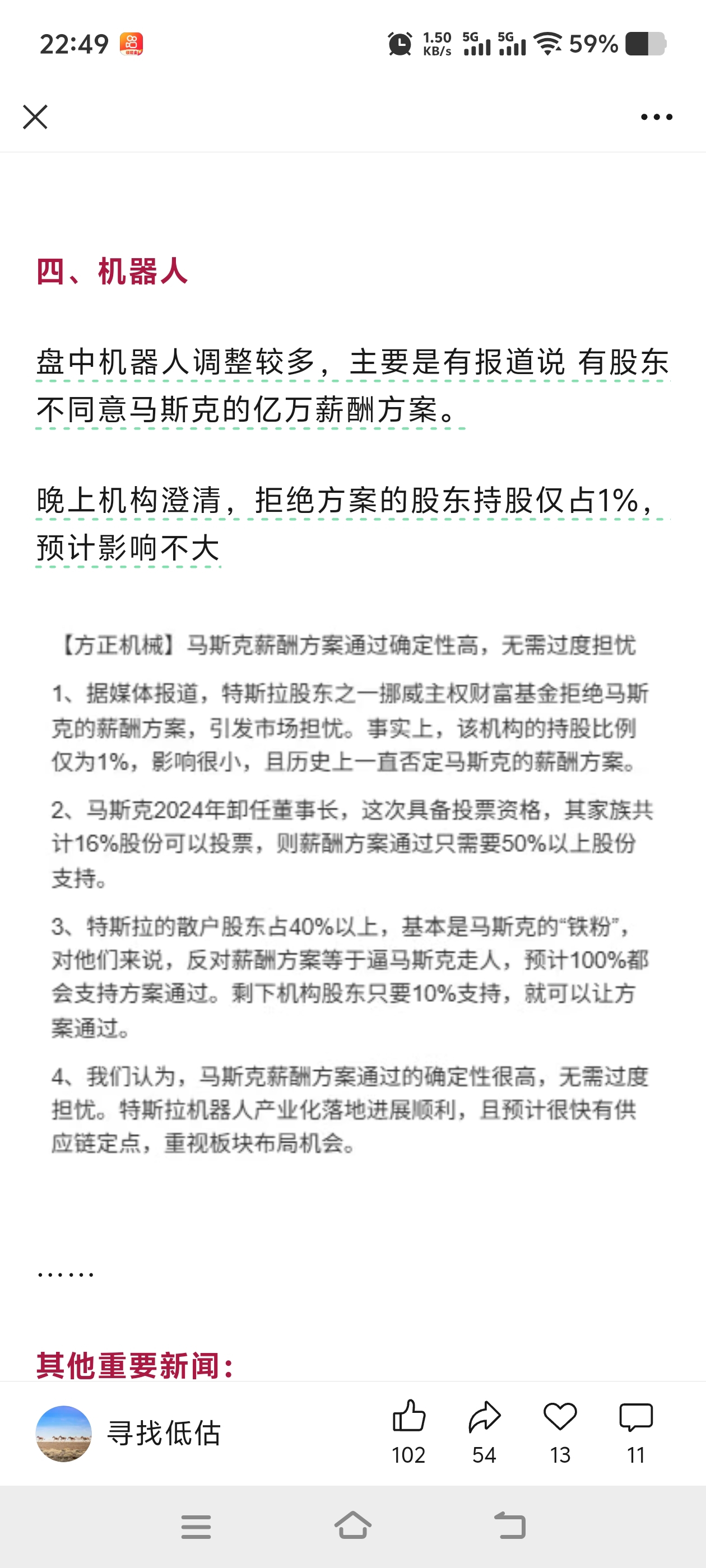 22:49 1.50 KB/s 5G 5G 59%

四、机器人

盘中机器人调整较多，主要是有报道说 有股东不同意马斯克的亿万薪酬方案。

晚上机构澄清，拒绝方案的股东持股仅占1%，预计影响不大

【方正机械】马斯克薪酬方案通过确定性高，无需过度担忧

1、据媒体报道，特斯拉股东之一挪威主权财富基金拒绝马斯克的薪酬方案，引发市场担忧。事实上，该机构的持股比例仅为1%，影响很小，且历史上一直否定马斯克的薪酬方案。

2、马斯克2024年卸任董事长，这次具备投票资格，其家族共计16%股份可以投票，则薪酬方案通过只需要50%以上股份支持。

3、特斯拉的散户股东占40%以上，基本是马斯克的“铁粉”，对他们来说，反对薪酬方案等于逼马斯克走人，预计100%都会支持方案通过。剩下机构股东只要10%支持，就可以让方案通过。

4、我们认为，马斯克薪酬方案通过的确定性很高，无需过度担忧。特斯拉机器人产业化落地进展顺利，且预计很快有供应链定点，重视板块布局机会。

……

其他重要新闻：

寻找低估 102 54 13 11